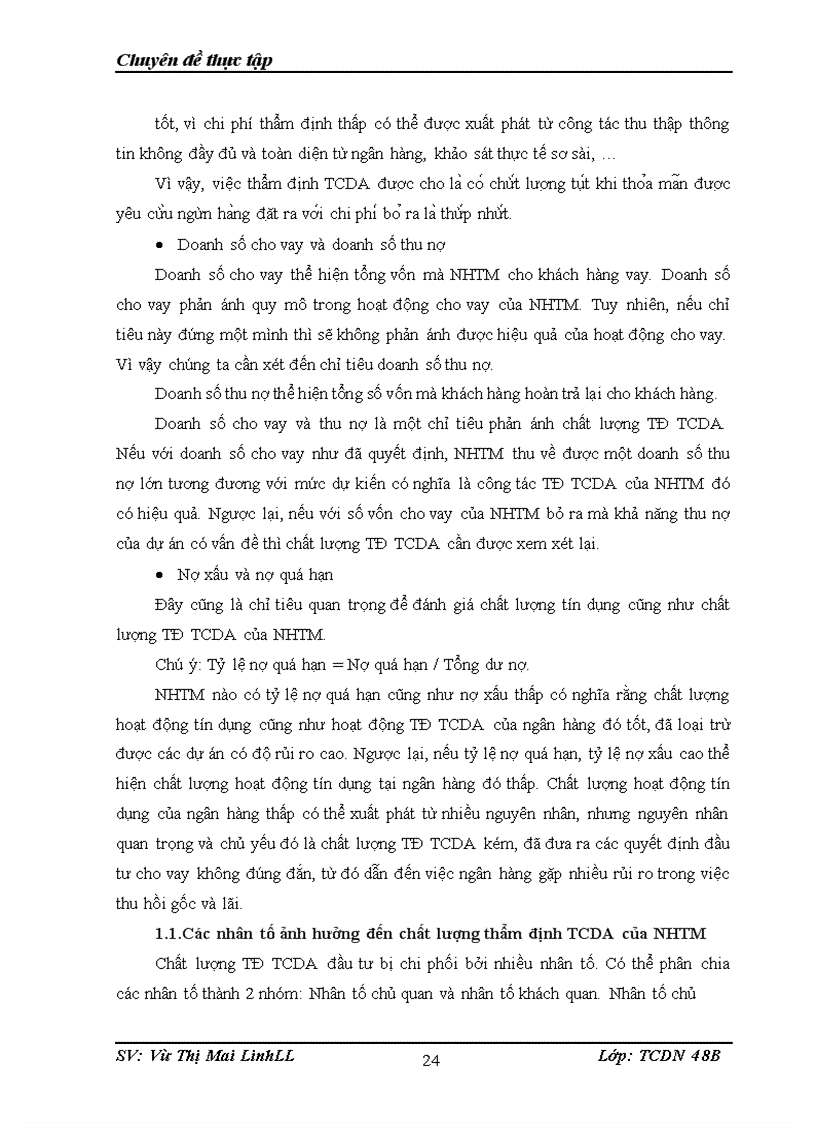 Chuyên đề thực tập

tốt, vì chi phí thẩm định thấp có thể được xuất phát từ công tác thu thập thông tin không đầy đủ và toàn diện từ ngân hàng, khảo sát thực tế sơ sài, …

Vì vậy, việc thẩm định TCDA được cho là có chất lượng tốt khi thỏa mãn được yêu cầu ngân hàng đặt ra với chi phí bỏ ra là thấp nhất.

• Doanh số cho vay và doanh số thu nợ

Doanh số cho vay thể hiện tổng vốn mà NHTM cho khách hàng vay. Doanh số cho vay phản ánh quy mô trong hoạt động cho vay của NHTM. Tuy nhiên, nếu chỉ tiêu này đứng một mình thì sẽ không phản ánh được hiệu quả của hoạt động cho vay. Vì vậy chúng ta cần xét đến chỉ tiêu doanh số thu nợ.

Doanh số thu nợ thể hiện tổng số vốn mà khách hàng hoàn trả lại cho khách hàng.

Doanh số cho vay và thu nợ là một chỉ tiêu phản ánh chất lượng TĐ TCDA. Nếu với doanh số cho vay như đã quyết định, NHTM thu về được một doanh số thu nợ lớn tương đương với mức dự kiến có nghĩa là công tác TĐ TCDA của NHTM đó có hiệu quả. Ngược lại, nếu với số vốn cho vay của NHTM bỏ ra mà khả năng thu nợ của dự án có vấn đề thì chất lượng TĐ TCDA cần được xem xét lại.

• Nợ xấu và nợ quá hạn

Đây cũng là chỉ tiêu quan trọng để đánh giá chất lượng tín dụng cũng như chất lượng TĐ TCDA của NHTM.

Chú ý: Tỷ lệ nợ quá hạn = Nợ quá hạn / Tổng dư nợ.

NHTM nào có tỷ lệ nợ quá hạn cũng như nợ xấu thấp có nghĩa rằng chất lượng hoạt động tín dụng cũng như hoạt động TĐ TCDA của ngân hàng đó tốt, đã loại trừ được các dự án có độ rủi ro cao. Ngược lại, nếu tỷ lệ nợ quá hạn, tỷ lệ nợ xấu cao thể hiện chất lượng hoạt động tín dụng tại ngân hàng đó thấp. Chất lượng hoạt động tín dụng của ngân hàng thấp có thể xuất phát từ nhiều nguyên nhân, nhưng nguyên nhân quan trọng và chủ yếu đó là chất lượng TĐ TCDA kém, đã đưa ra các quyết định đầu tư cho vay không đúng đắn, từ đó dẫn đến việc ngân hàng gặp nhiều rủi ro trong việc thu hồi gốc và lãi.

1.1.Các nhân tố ảnh hưởng đến chất lượng thẩm định TCDA của NHTM

Chất lượng TĐ TCDA đầu tư bị chi phối bởi nhiều nhân tố. Có thể phân chia các nhân tố thành 2 nhóm: Nhân tố chủ quan và nhân tố khách quan. Nhân tố chủ

SV: Vũ Thị Mai LinhLL    24    Lớp: TCDN 48B